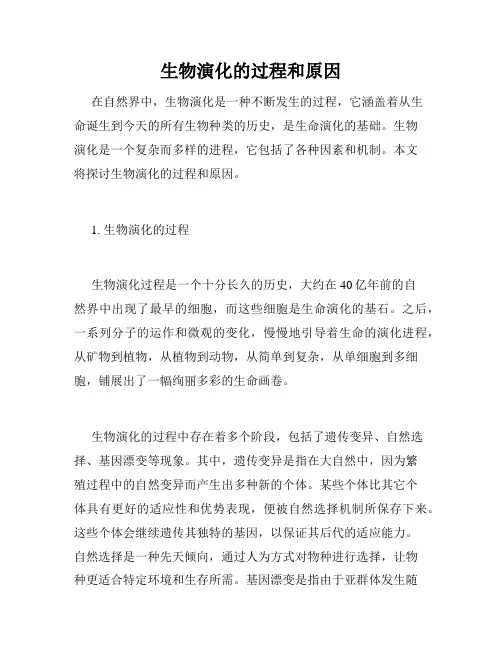 生物演化的过程和原因

在自然界中，生物演化是一种不断发生的过程，它涵盖着从生命诞生到今天的所有生物种类的历史，是生命演化的基础。生物演化是一个复杂而多样的进程，它包括了各种因素和机制。本文将探讨生物演化的过程和原因。

1. 生物演化的过程

生物演化过程是一个十分长久的历史，大约在 40 亿年前的自然界中出现了最早的细胞，而这些细胞是生命演化的基石。之后，一系列分子的运作和微观的变化，慢慢地引导着生命的演化进程，从矿物到植物，从植物到动物，从简单到复杂，从单细胞到多细胞，铺展出了一幅绚丽多彩的生命画卷。

生物演化的过程中存在着多个阶段，包括了遗传变异、自然选择、基因漂变等现象。其中，遗传变异是指在大自然中，因为繁殖过程中的自然变异而产生出多种新的个体。某些个体比其它个体具有更好的适应性和优势表现，便被自然选择机制所保存下来。这些个体会继续遗传其独特的基因，以保证其后代的适应能力。自然选择是一种先天倾向，通过人为方式对物种进行选择，让物种更适合特定环境和生存所需。基因漂变是指由于亚群体发生随